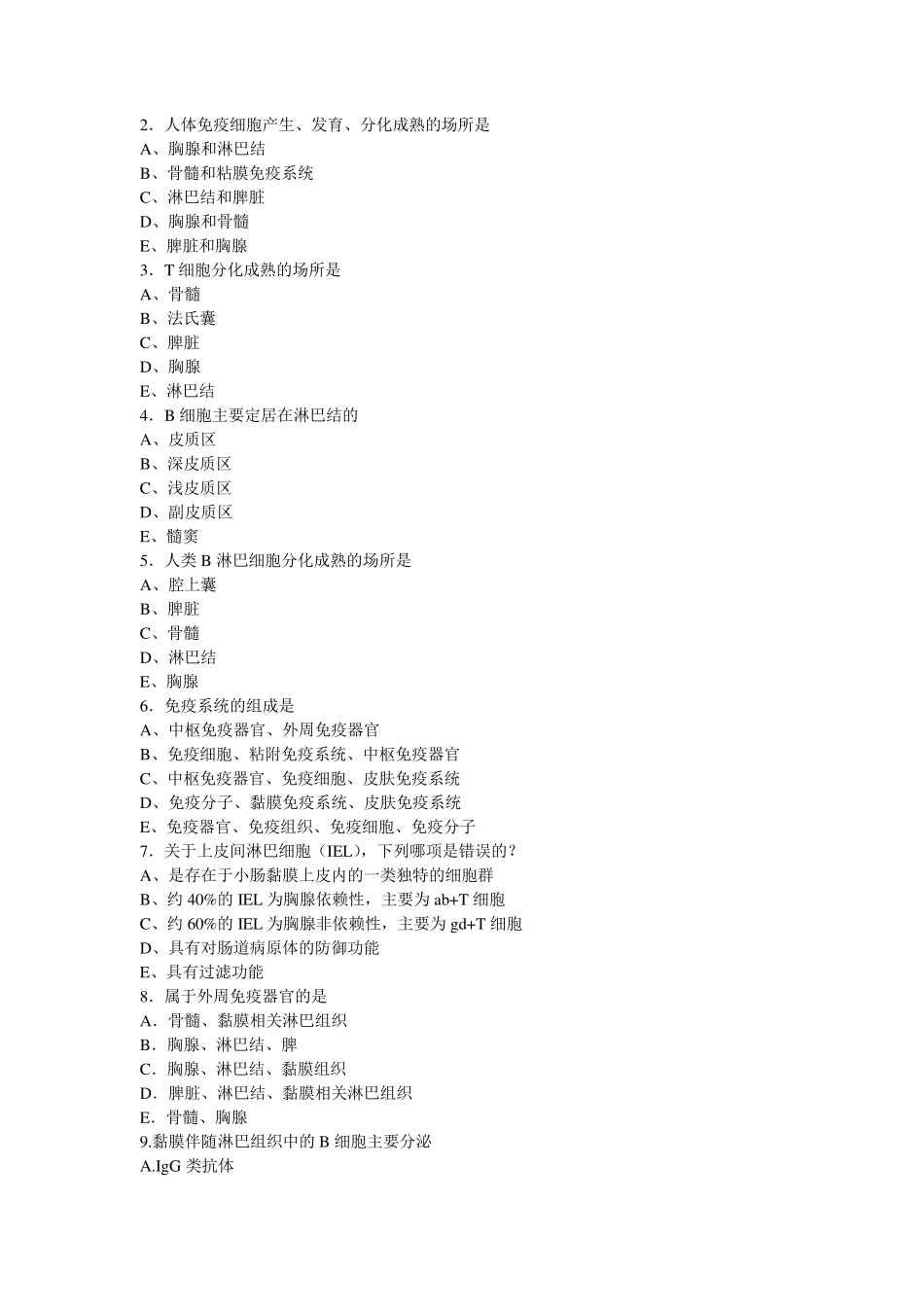 2．人体免疫细胞产生、发育、分化成熟的场所是
A、胸腺和淋巴结
B、骨髓和粘膜免疫系统
C、淋巴结和脾脏
D、胸腺和骨髓
E、脾脏和胸腺
3．T 细胞分化成熟的场所是
A、骨髓
B、法氏囊
C、脾脏
D、胸腺
E、淋巴结
4．B 细胞主要定居在淋巴结的
A、皮质区
B、深皮质区
C、浅皮质区
D、副皮质区
E、髓窦
5．人类 B 淋巴细胞分化成熟的场所是
A、腔上囊
B、脾脏
C、骨髓
D、淋巴结
E、胸腺
6．免疫系统的组成是
A、中枢免疫器官、外周免疫器官
B、免疫细胞、粘附免疫系统、中枢免疫器官
C、中枢免疫器官、免疫细胞、皮肤免疫系统
D、免疫分子、黏膜免疫系统、皮肤免疫系统
E、免疫器官、免疫组织、免疫细胞、免疫分子
7．关于上皮间淋巴细胞（IEL），下列哪项是错误的？
A、是存在于小肠黏膜上皮内的一类独特的细胞群
B、约 40%的 IEL 为胸腺依赖性，主要为 ab+T 细胞
C、约 60%的 IEL 为胸腺非依赖性，主要为 gd+T 细胞
D、具有对肠道病原体的防御功能
E、具有过滤功能
8．属于外周免疫器官的是
A．骨髓、黏膜相关淋巴组织
B．胸腺、淋巴结、脾
C．胸腺、淋巴结、黏膜组织
D．脾脏、淋巴结、黏膜相关淋巴组织
E．骨髓、胸腺
9.黏膜伴随淋巴组织中的 B 细胞主要分泌
A.IgG 类抗体